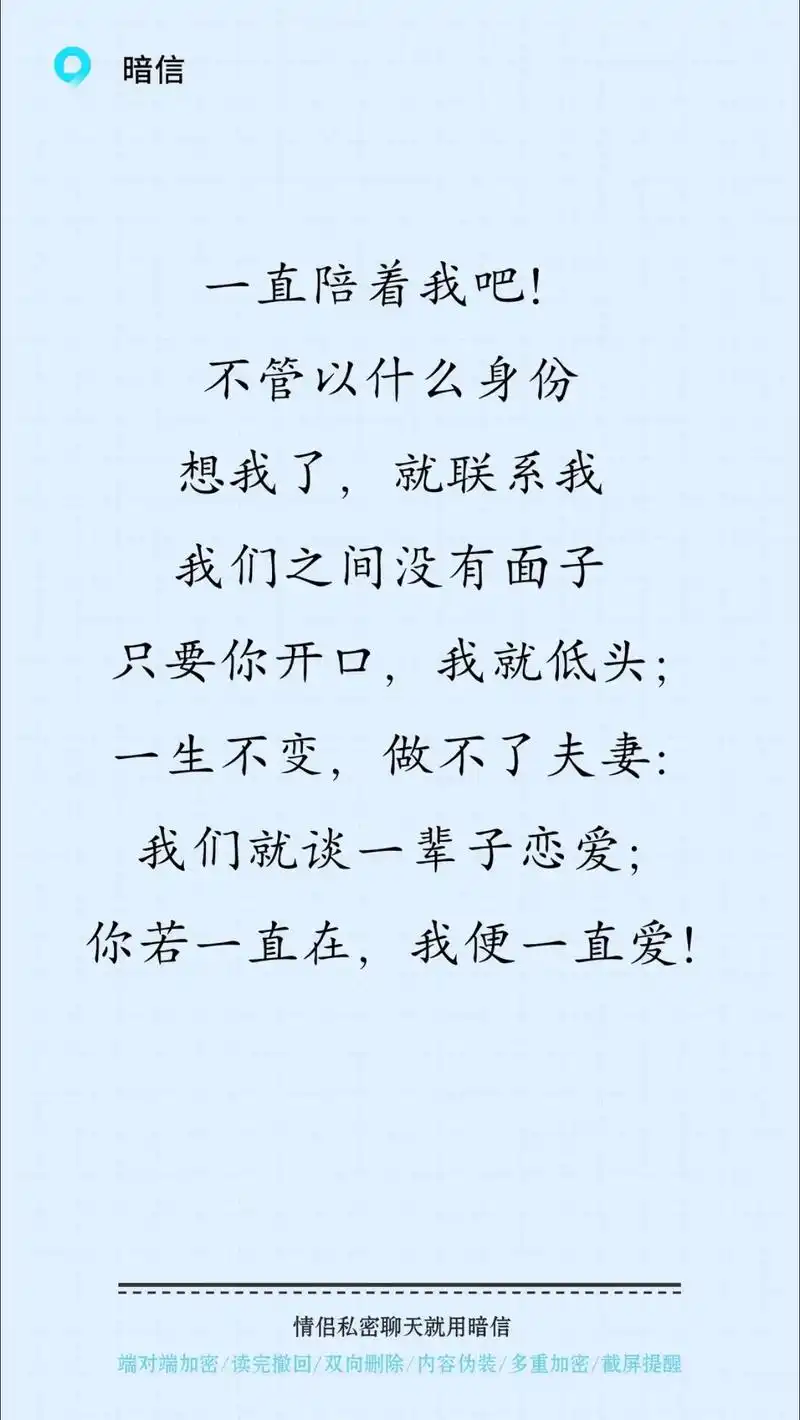 暗信

一直陪着我吧!
不管以什么身份
想我了，就联系我
我们之间没有面子
只要你开口，我就低头;
一生不变，做不了夫妻:
我们就谈一辈子恋爱;
你若一直在，我便一直爱!

情侣私密聊天就用暗信
端对端加密/读完撤回/双向删除/内容伪装/多重加密/截屏提醒